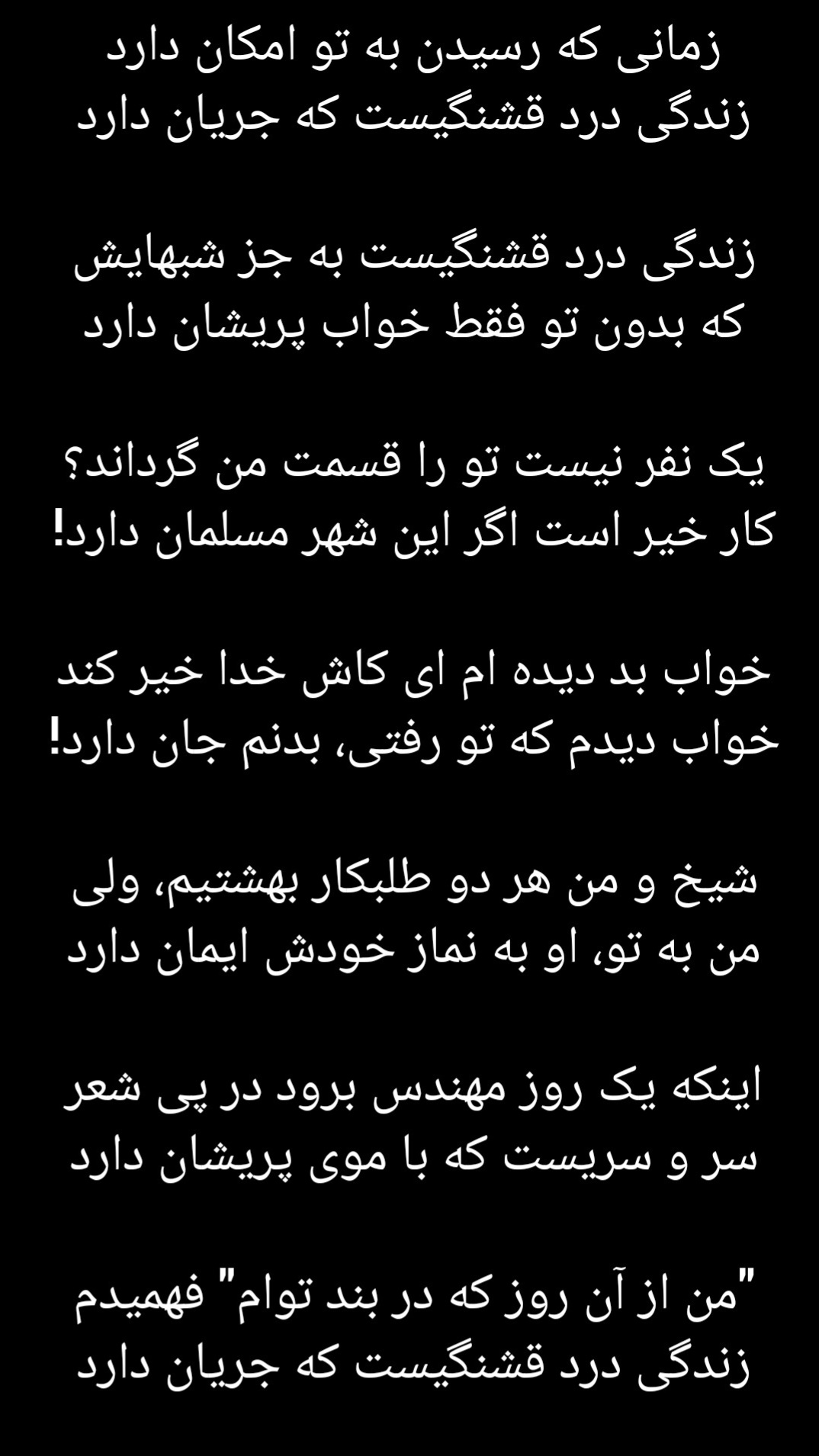 زمانی که رسیدن به تو امکان دارد
زندگی درد قشنگیست که جریان دارد

زندگی درد قشنگیست به جز شبهایش
که بدون تو فقط خواب پریشان دارد

یک نفر نیست تو را قسمت من گرداند؟
کار خیر است اگر این شهر مسلمان دارد!

خواب بد دیده ام ای کاش خدا خیر کند
خواب دیدم که تو رفتی، بدنم جان دارد!

شیخ و من هر دو طلبکار بهشتیم، ولی
من به تو، او به نماز خودش ایمان دارد

اینکه یک روز مهندس برود در پی شعر
سر و سریست که با موی پریشان دارد

"من از آن روز که در بند توام" فهمیدم
زندگی درد قشنگیست که جریان دارد